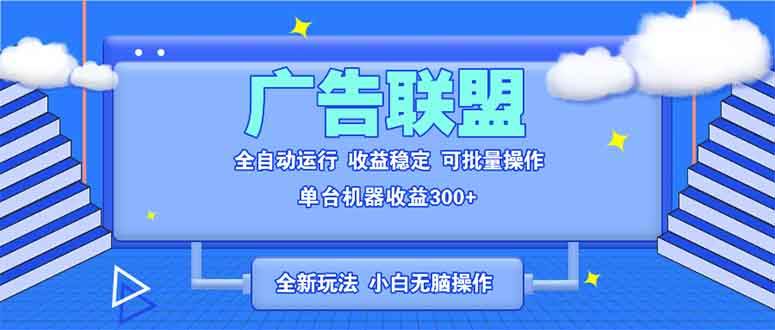 广告联盟

全自动运行 收益稳定 可批量操作

单台机器收益300+

全新玩法 小白无脑操作